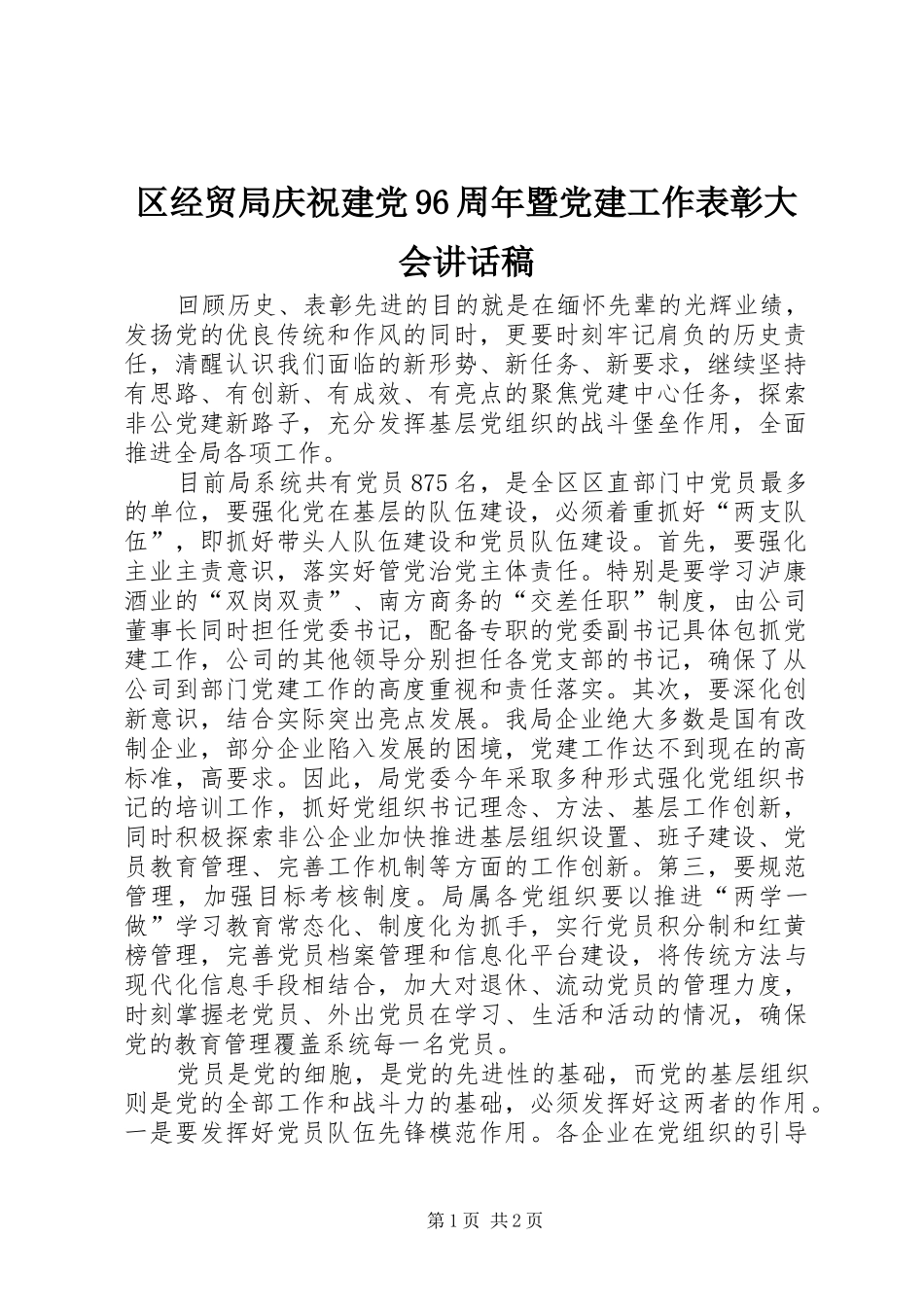 区经贸局庆祝建党96周年暨党建工作表彰大会讲话稿

回顾历史、表彰先进的目的就是在缅怀先辈的光辉业绩，发扬党的优良传统和作风的同时，更要时刻牢记肩负的历史责任，清醒认识我们面临的新形势、新任务、新要求，继续坚持有思路、有创新、有成效、有亮点的聚焦党建中心任务，探索非公党建新路子，充分发挥基层党组织的战斗堡垒作用，全面推进全局各项工作。

目前局系统共有党员875名，是全区区直部门中党员最多的单位，要强化党在基层的队伍建设，必须着重抓好“两支队伍”，即抓好带头人队伍建设和党员队伍建设。首先，要强化主业主责意识，落实好管党治党主体责任。特别是要学习泸康酒业的“双岗双责”、南方商务的“交差任职”制度，由公司董事长同时担任党委书记，配备专职的党委副书记具体包抓党建工作，公司的其他领导分别担任各党支部的书记，确保了从公司到部门党建工作的高度重视和责任落实。其次，要深化创新意识，结合实际突出亮点发展。我局企业绝大多数是国有改制企业，部分企业陷入发展的困境，党建工作达不到现在的高标准，高要求。因此，局党委今年采取多种形式强化党组织书记的培训工作，抓好党组织书记理念、方法、基层工作创新，同时积极探索非公企业加快推进基层组织设置、班子建设、党员教育管理、完善工作机制等方面的工作创新。第三，要规范管理，加强目标考核制度。局属各党组织要以推进“两学一做”学习教育常态化、制度化为抓手，实行党员积分制和红黄榜管理，完善党员档案管理和信息化平台建设，将传统方法与现代化信息手段相结合，加大对退休、流动党员的管理力度，时刻掌握老党员、外出党员在学习、生活和活动的情况，确保党的教育管理覆盖系统每一名党员。

党员是党的细胞，是党的先进性的基础，而党的基层组织则是党的全部工作和战斗力的基础，必须发挥好这两者的作用。一是要发挥好党员队伍先锋模范作用。各企业在党组织的引导

第1页 共2页